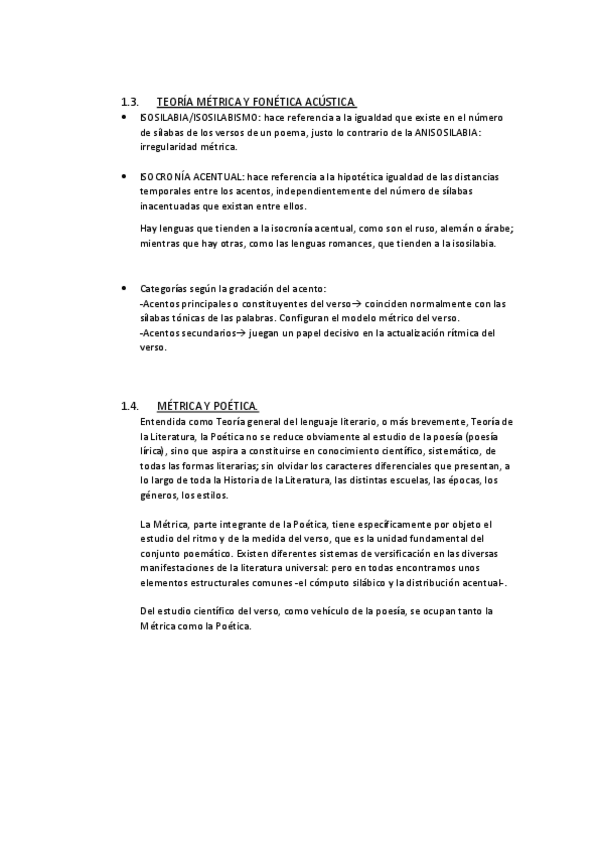 1.3. TEORÍA MÉTRICA Y FONÉTICA ACÚSTICA.

• ISOSILABIA/ISOSILABISMO: hace referencia a la igualdad que existe en el número de sílabas de los versos de un poema, justo lo contrario de la ANISOSILABIA: irregularidad métrica.

• ISOCRONÍA ACENTUAL: hace referencia a la hipotética igualdad de las distancias temporales entre los acentos, independientemente del número de sílabas inacentuadas que existan entre ellos.

Hay lenguas que tienden a la isocronía acentual, como son el ruso, alemán o árabe; mientras que hay otras, como las lenguas romances, que tienden a la isosilabia.

• Categorías según la gradación del acento:
-Acentos principales o constituyentes del verso→ coinciden normalmente con las sílabas tónicas de las palabras. Configuran el modelo métrico del verso.
-Acentos secundarios→ juegan un papel decisivo en la actualización rítmica del verso.

1.4. MÉTRICA Y POÉTICA.

Entendida como Teoría general del lenguaje literario, o más brevemente, Teoría de la Literatura, la Poética no se reduce obviamente al estudio de la poesía (poesía lírica), sino que aspira a constituirse en conocimiento científico, sistemático, de todas las formas literarias; sin olvidar los caracteres diferenciales que presentan, a lo largo de toda la Historia de la Literatura, las distintas escuelas, las épocas, los géneros, los estilos.

La Métrica, parte integrante de la Poética, tiene específicamente por objeto el estudio del ritmo y de la medida del verso, que es la unidad fundamental del conjunto poemático. Existen diferentes sistemas de versificación en las diversas manifestaciones de la literatura universal: pero en todas encontramos unos elementos estructurales comunes -el cómputo silábico y la distribución acentual-.

Del estudio científico del verso, como vehículo de la poesía, se ocupan tanto la Métrica como la Poética.